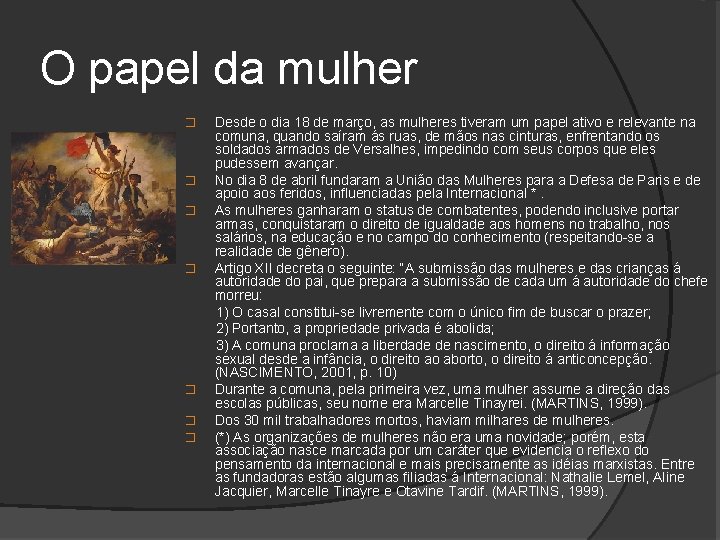 O papel da mulher

Desde o dia 18 de março, as mulheres tiveram um papel ativo e relevante na comuna, quando saíram ás ruas, de mãos nas cinturas, enfrentando os soldados armados de Versalhes, impedindo com seus corpos que eles pudessem avançar.

No dia 8 de abril fundaram a União das Mulheres para a Defesa de Paris e de apoio aos feridos, influenciadas pela Internacional * .

As mulheres ganharam o status de combatentes, podendo inclusive portar armas, conquistaram o direito de igualdade aos homens no trabalho, nos salários, na educação e no campo do conhecimento (respeitando-se a realidade de gênero).

Artigo XII decreta o seguinte: "A submissão das mulheres e das crianças á autoridade do pai, que prepara a submissão de cada um á autoridade do chefe morreu:

1) O casal constitui-se livremente com o único fim de buscar o prazer;

2) Portanto, a propriedade privada é abolida;

3) A comuna proclama a liberdade de nascimento, o direito á informação sexual desde a infância, o direito ao aborto, o direito á anticoncepção. (NASCIMENTO, 2001, p. 10)

Durante a comuna, pela primeira vez, uma mulher assume a direção das escolas públicas, seu nome era Marcelle Tinayrei. (MARTINS, 1999).

Dos 30 mil trabalhadores mortos, haviam milhares de mulheres.

(*) As organizações de mulheres não era uma novidade; porém, esta associação nasce marcada por um caráter que evidencia o reflexo do pensamento da internacional e mais precisamente as idéias marxistas. Entre as fundadoras estão algumas filiadas á Internacional: Nathalie Lemel, Aline Jacquier, Marcelle Tinayre e Otavine Tardif. (MARTINS, 1999).